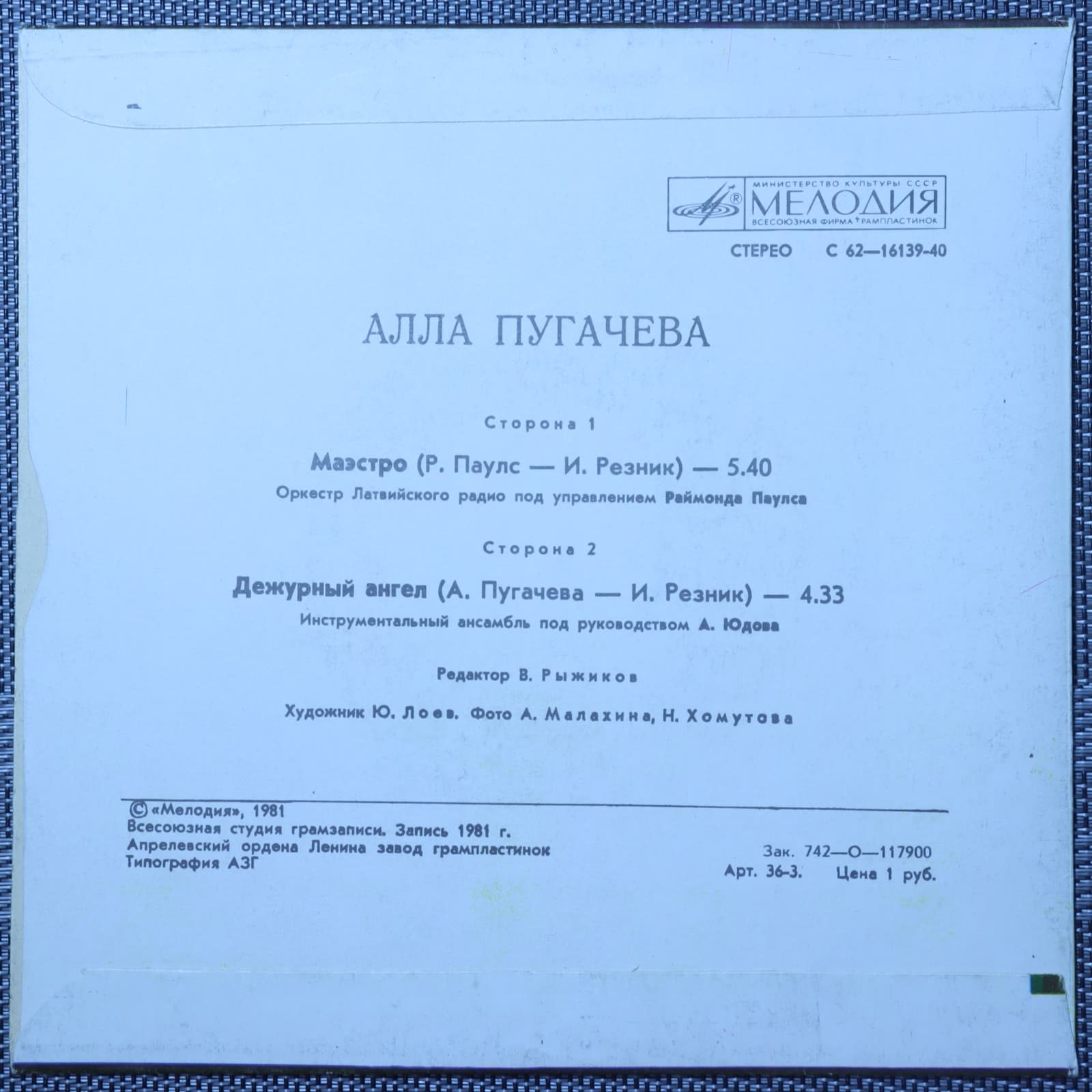 МИНИСТЕРСТВО КУЛЬТУРЫ СССР
МЕЛОДИЯ
ВСЕСОЮЗНАЯ ФИРМА ГРАМПЛАСТИНОК

СТЕРЕО С 62—16139-40

АЛЛА ПУГАЧЕВА

Сторона 1

Маэстро (Р. Паулс — И. Резник) — 5.40

Оркестр Латвийского радио под управлением Раймонда Паулса

Сторона 2

Дежурный ангел (А. Пугачева — И. Резник) — 4.33

Инструментальный ансамбль под руководством А. Юдова

Редактор В. Рыжиков

Художник Ю. Лоев. Фото А. Малахина, Н. Хомутова

© «Мелодия», 1981
Всесоюзная студия грамзаписи. Запись 1981 г.
Апрелевский ордена Ленина завод грампластинок
Типография АЗГ

Зак. 742—О—117900
Арт. 36-3. Цена 1 руб.